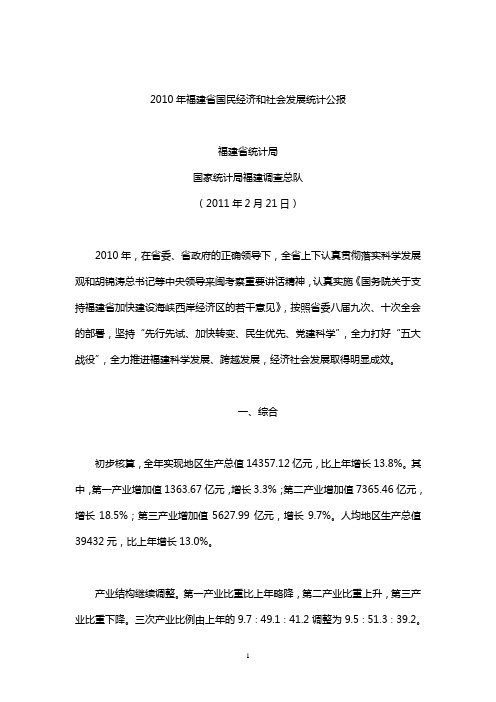 2010 年福建省国民经济和社会发展统计公报

福建省统计局

国家统计局福建调查总队

（2011 年 2 月 21 日）

2010 年，在省委、省政府的正确领导下，全省上下认真贯彻落实科学发展观和胡锦涛总书记等中央领导来闽考察重要讲话精神，认真实施《国务院关于支持福建省加快建设海峡西岸经济区的若干意见》，按照省委八届九次、十次全会的部署，坚持“先行先试、加快转变、民生优先、党建科学”，全力打好“五大战役”，全力推进福建科学发展、跨越发展，经济社会发展取得明显成效。

一、综合

初步核算，全年实现地区生产总值 14357.12 亿元，比上年增长 13.8%。其中，第一产业增加值 1363.67 亿元，增长 3.3%；第二产业增加值 7365.46 亿元，增长 18.5%；第三产业增加值 5627.99 亿元，增长 9.7%。人均地区生产总值 39432 元，比上年增长 13.0%。

产业结构继续调整。第一产业比重比上年略降，第二产业比重上升，第三产业比重下降。三次产业比例由上年的 9.7：49.1：41.2 调整为 9.5：51.3：39.2。

1